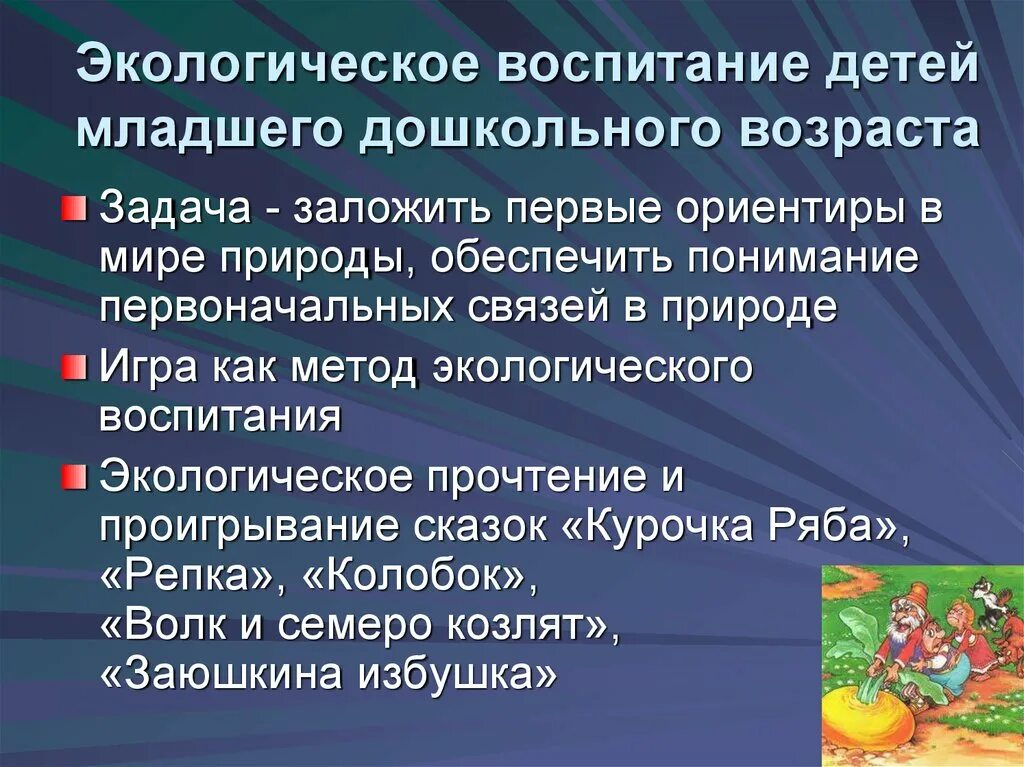 Экологическое воспитание детей младшего дошкольного возраста

Задача - заложить первые ориентиры в мире природы, обеспечить понимание первоначальных связей в природе

Игра как метод экологического воспитания

Экологическое прочтение и проигрывание сказок «Курочка Ряба», «Репка», «Колобок», «Волк и семеро козлят», «Заюшкина избушка»